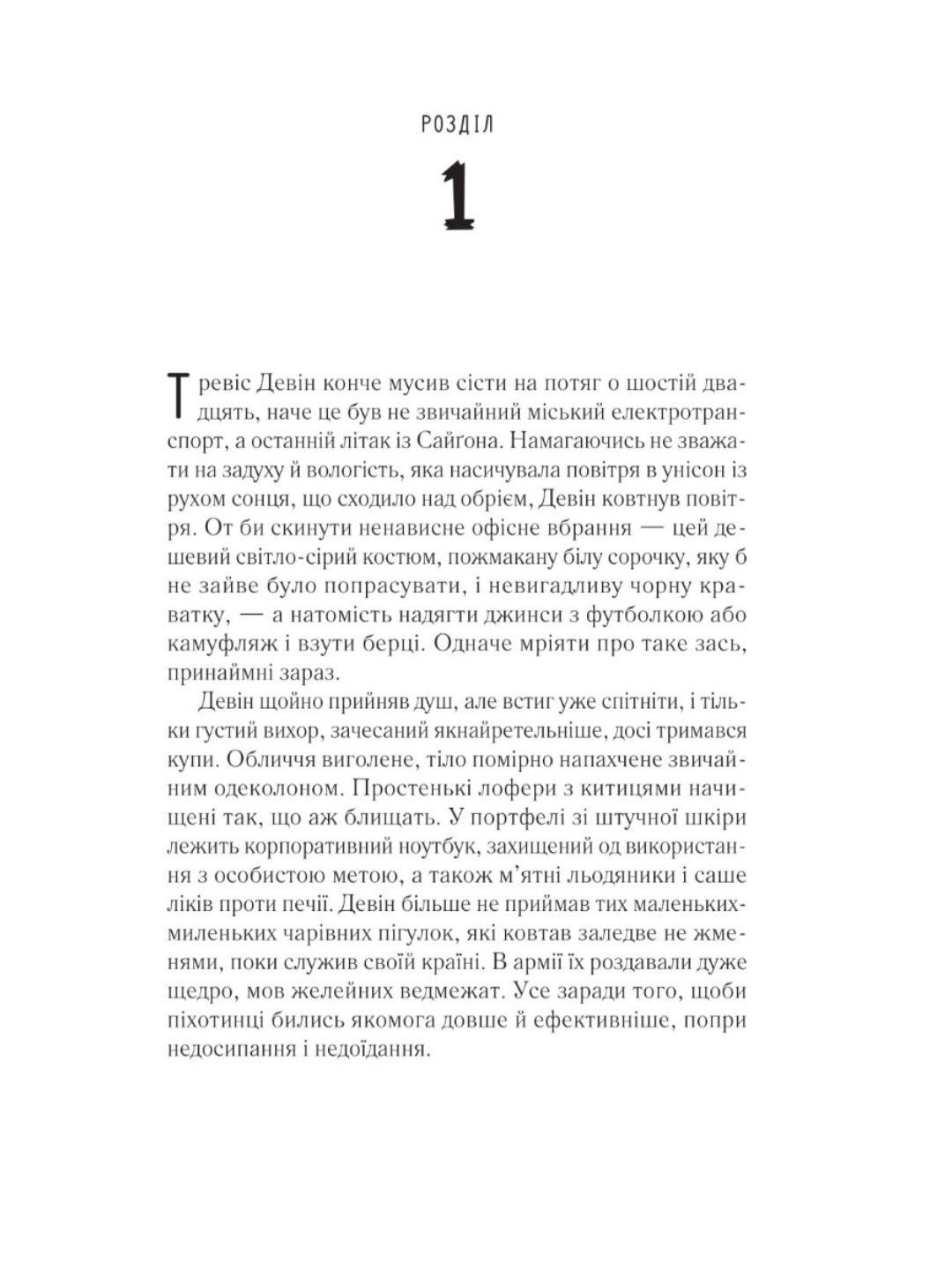 РОЗДІЛ

1

Тревіс Девін конче мусив сісти на потяг о шостій двадцять, наче це був не звичайний міський електротранспорт, а останній літак із Сайґона. Намагаючись не зважати на задуху й вологість, яка насичувала повітря в унісон із рухом сонця, що сходило над обрієм, Девін ковтнув повітря. От би скинути ненависне офісне вбрання — цей дешевий світло-сірий костюм, пожмакану білу сорочку, яку б не зайве було попрасувати, і невигадливу чорну краватку, — а натомість надягти джинси з футболкою або камуфляж і взути берці. Одначе мріяти про таке зась, принаймні зараз.

Девін щойно прийняв душ, але встиг уже спітніти, і тільки густий вихор, зачесаний якнайретельніше, досі тримався купи. Обличчя виголене, тіло помірно напахчене звичайним одеколоном. Простенькі лофери з китицями начищені так, що аж блищать. У портфелі зі штучної шкіри лежить корпоративний ноутбук, захищений од використання з особистою метою, а також м'ятні льодяники і саше ліків проти печії. Девін більше не приймав тих маленьких-миленьких чарівних пігулок, які ковтав заледве не жменями, поки служив своїй країні. В армії їх роздавали дуже щедро, мов желейних ведмежат. Усе заради того, щоби піхотинці бились якомога довше й ефективніше, попри недосипання і недоїдання.